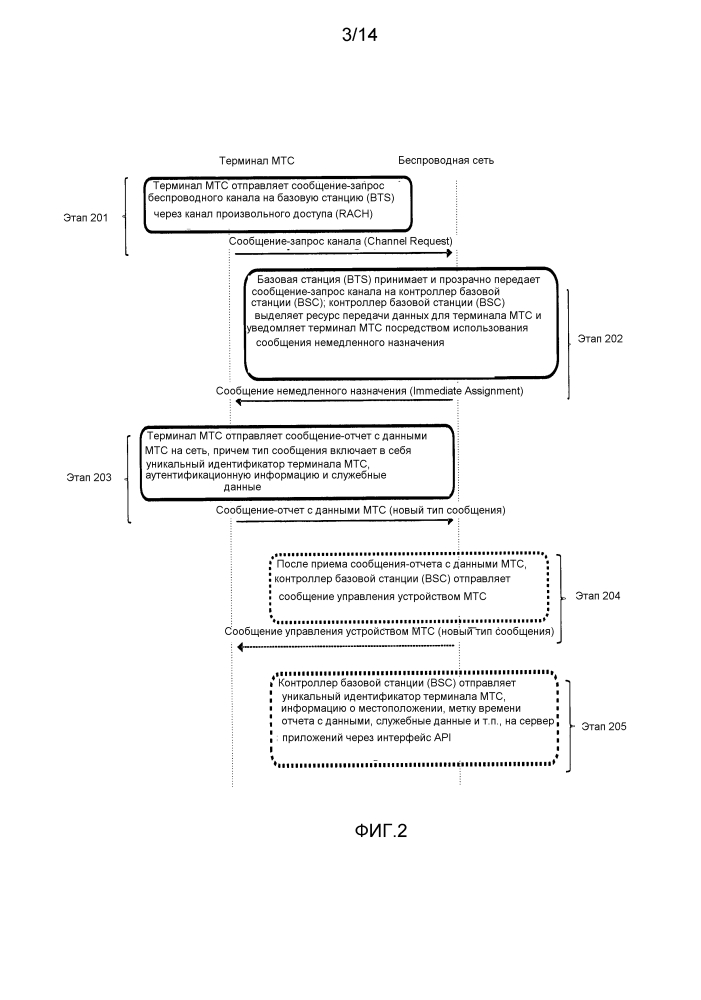 3/14

Терминал МТС

Беспроводная сеть

Этап 201

Терминал МТС отправляет сообщение-запрос беспроводного канала на базовую станцию (BTS) через канал произвольного доступа (RACH)

Сообщение-запрос канала (Channel Request)

Базовая станция (BTS) принимает и прозрачно передает сообщение-запрос канала на контроллер базовой станции (BSC); контроллер базовой станции (BSC) выделяет ресурс передачи данных для терминала МТС и уведомляет терминал МТС посредством использования сообщения немедленного назначения

Этап 202

Сообщение немедленного назначения (Immediate Assignment)

Этап 203

Терминал МТС отправляет сообщение-отчет с данными МТС на сеть, причем тип сообщения включает в себя уникальный идентификатор терминала МТС, аутентификационную информацию и служебные данные

Сообщение-отчет с данными МТС (новый тип сообщения)

После приема сообщения-отчета с данными МТС, контроллер базовой станции (BSC) отправляет сообщение управления устройством МТС

Этап 204

Сообщение управления устройством МТС (новый тип сообщения)

Контроллер базовой станции (BSC) отправляет уникальный идентификатор терминала МТС, информацию о местоположении, метку времени отчета с данными, служебные данные и т.п., на сервер приложений через интерфейс API

Этап 205

ФИГ.2